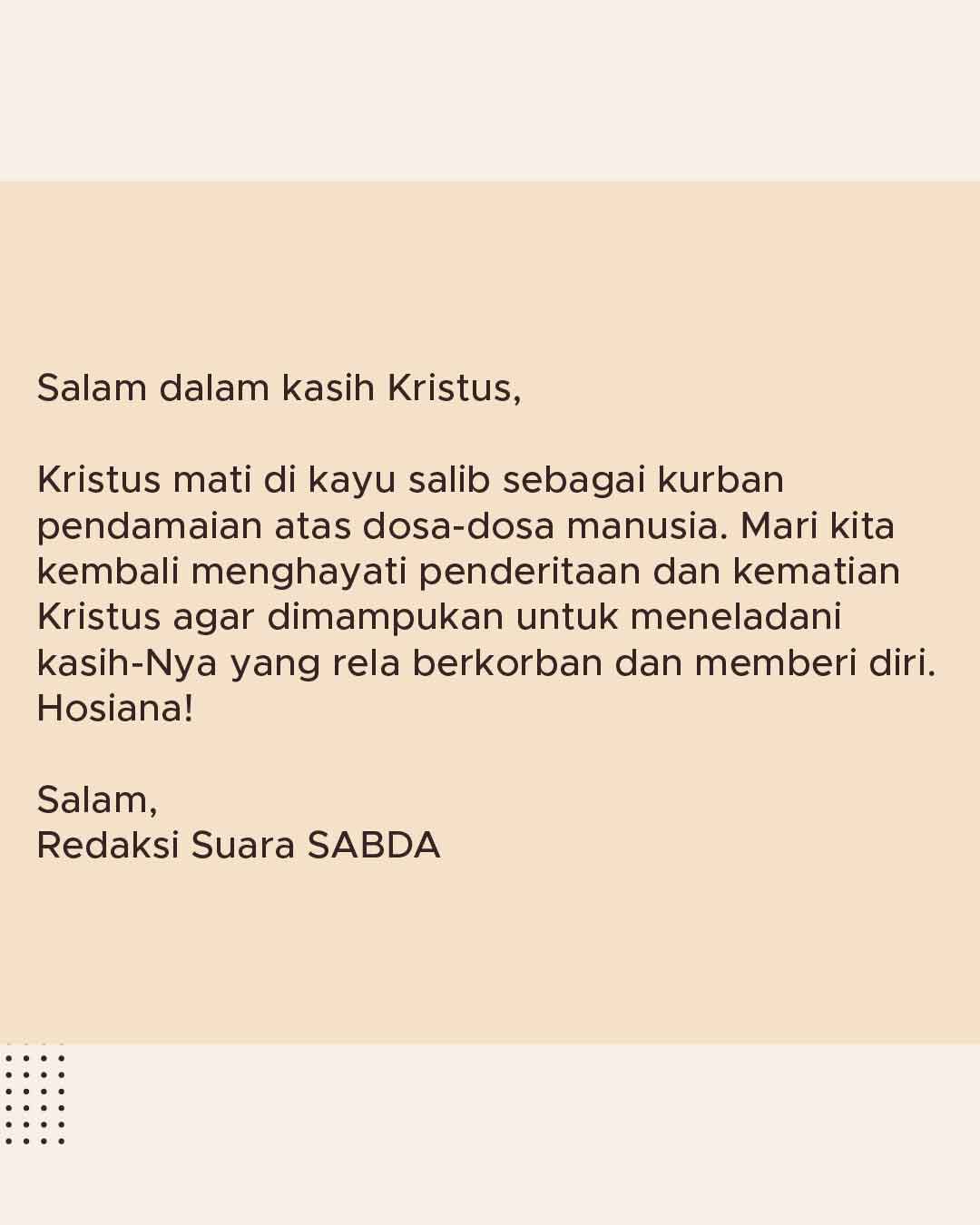 Salam dalam kasih Kristus,

Kristus mati di kayu salib sebagai kurban pendamaian atas dosa-dosa manusia. Mari kita kembali menghayati penderitaan dan kematian Kristus agar dimampukan untuk meneladani kasih-Nya yang rela berkorban dan memberi diri. Hosiana!

Salam,
Redaksi Suara SABDA